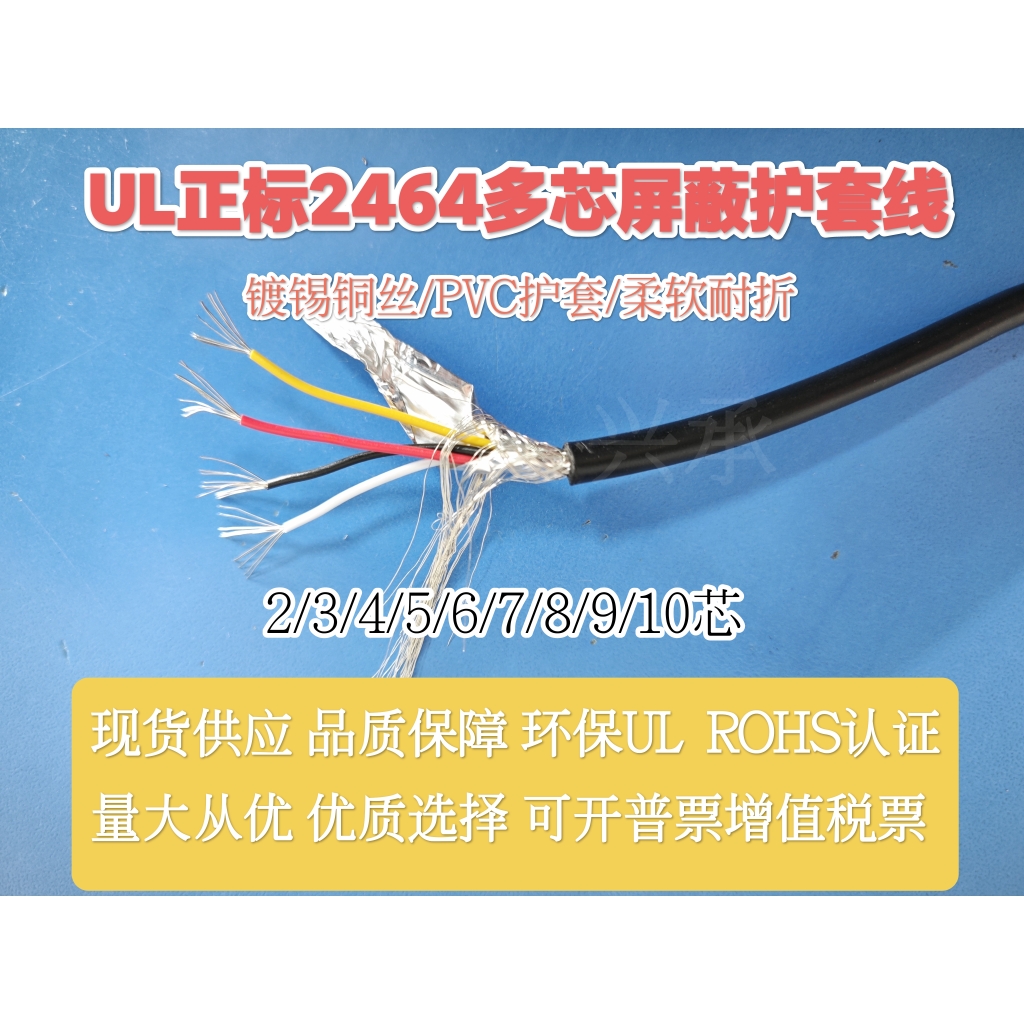 UL正标2464多芯屏蔽护套线

镀锡铜丝/PVC护套/柔软耐折

兴承

2/3/4/5/6/7/8/9/10芯

现货供应 品质保障 环保UL ROHS认证

量大从优 优质选择 可开普票增值税票